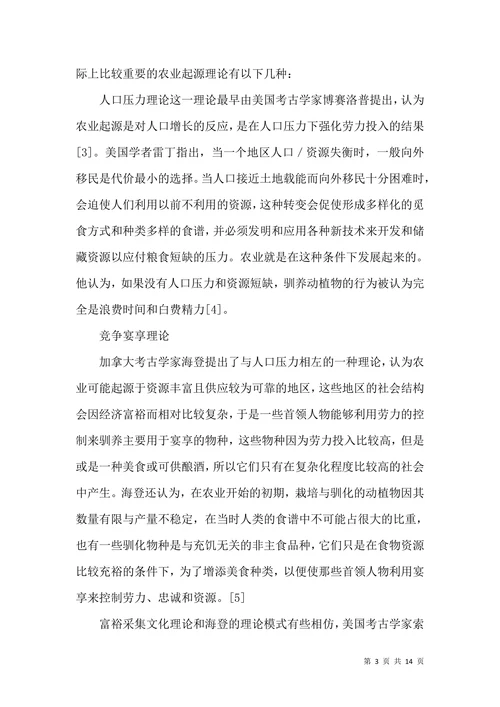 际上比较重要的农业起源理论有以下几种：

人口压力理论这一理论最早由美国考古学家博赛洛普提出，认为农业起源是对人口增长的反应，是在人口压力下强化劳力投入的结果[3]。美国学者雷丁指出，当一个地区人口／资源失衡时，一般向外移民是代价最小的选择。当人口接近土地载能而向外移民十分困难时，会迫使人们利用以前不利用的资源，这种转变会促使形成多样化的觅食方式和种类多样的食谱，并必须发明和应用各种新技术来开发和储藏资源以应付粮食短缺的压力。农业就是在这种条件下发展起来的。他认为，如果没有人口压力和资源短缺，驯养动植物的行为被认为完全是浪费时间和白费精力[4]。

竞争宴享理论

加拿大考古学家海登提出了与人口压力相左的一种理论，认为农业可能起源于资源丰富且供应较为可靠的地区，这些地区的社会结构会因经济富裕而相对比较复杂，于是一些首领人物能够利用劳力的控制来驯养主要用于宴享的物种，这些物种因为劳力投入比较高，但是或是一种美食或可供酿酒，所以它们只有在复杂化程度比较高的社会中产生。海登还认为，在农业开始的初期，栽培与驯化的动植物因其数量有限与产量不稳定，在当时人类的食谱中不可能占很大的比重，也有一些驯化物种是与充饥无关的非主食品种，它们只是在食物资源比较充裕的条件下，为了增添美食种类，以便使那些首领人物利用宴享来控制劳力、忠诚和资源。[5]

富裕采集文化理论和海登的理论模式有些相仿，美国考古学家索

第 3 页 共 14 页